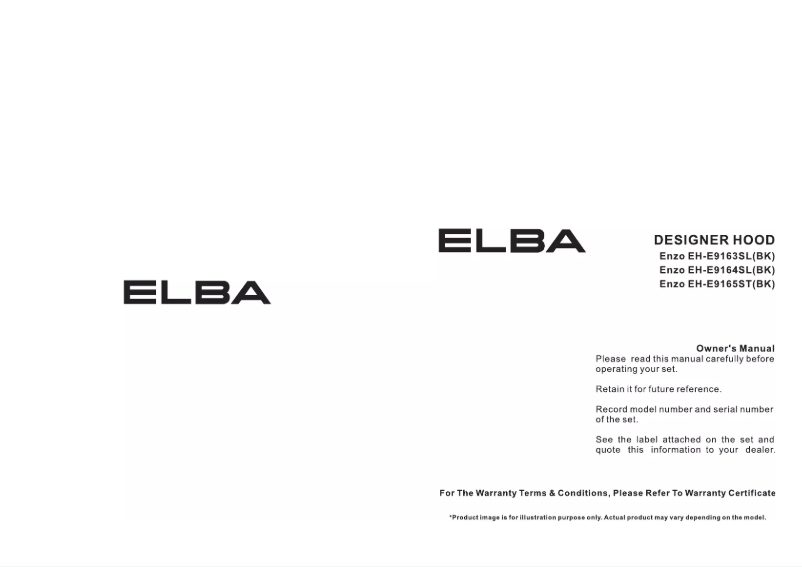 ELBA

ELBA

DESIGNER HOOD
Enzo EH-E9163SL(BK)
Enzo EH-E9164SL(BK)
Enzo EH-E9165ST(BK)

Owner's Manual
Please read this manual carefully before operating your set.

Retain it for future reference.

Record model number and serial number of the set.

See the label attached on the set and quote this information to your dealer.

For The Warranty Terms & Conditions, Please Refer To Warranty Certificate

*Product image is for illustration purpose only. Actual product may vary depending on the model.